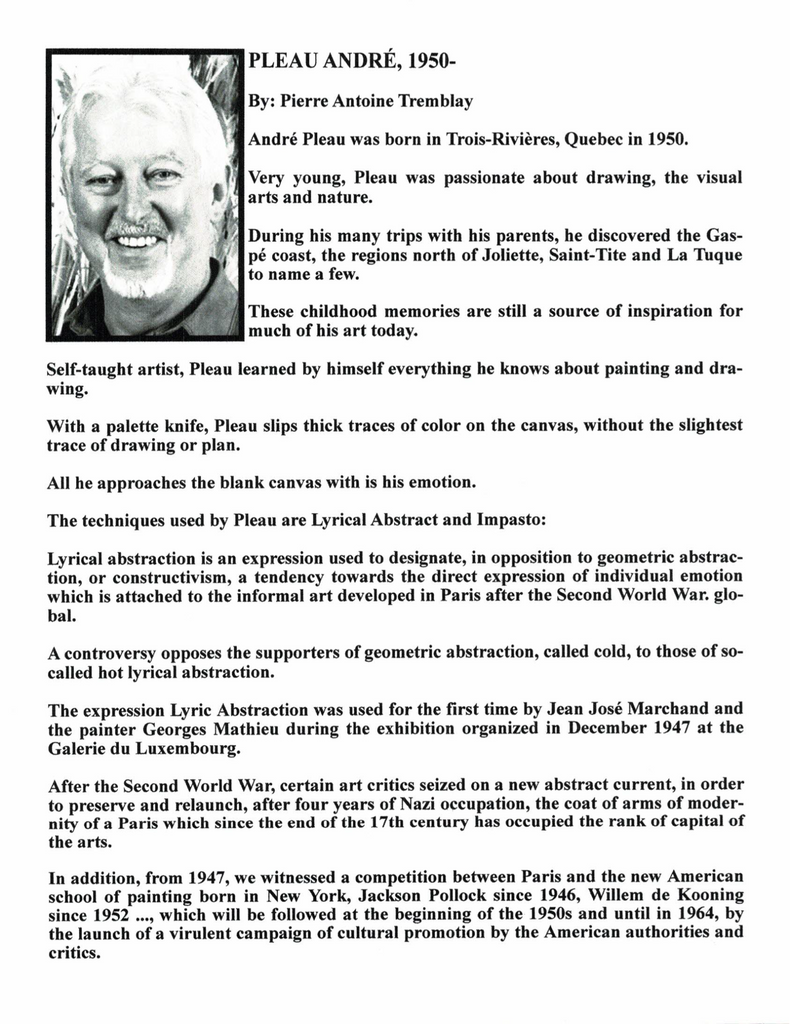 PLEAU ANDRÉ, 1950-

By: Pierre Antoine Tremblay

André Pleau was born in Trois-Rivières, Quebec in 1950.

Very young, Pleau was passionate about drawing, the visual arts and nature.

During his many trips with his parents, he discovered the Gaspé coast, the regions north of Joliette, Saint-Tite and La Tuque to name a few.

These childhood memories are still a source of inspiration for much of his art today.

Self-taught artist, Pleau learned by himself everything he knows about painting and drawing.

With a palette knife, Pleau slips thick traces of color on the canvas, without the slightest trace of drawing or plan.

All he approaches the blank canvas with is his emotion.

The techniques used by Pleau are Lyrical Abstract and Impasto:

Lyrical abstraction is an expression used to designate, in opposition to geometric abstraction, or constructivism, a tendency towards the direct expression of individual emotion which is attached to the informal art developed in Paris after the Second World War. global.

A controversy opposes the supporters of geometric abstraction, called cold, to those of so-called hot lyrical abstraction.

The expression Lyric Abstraction was used for the first time by Jean José Marchand and the painter Georges Mathieu during the exhibition organized in December 1947 at the Galerie du Luxembourg.

After the Second World War, certain art critics seized on a new abstract current, in order to preserve and relaunch, after four years of Nazi occupation, the coat of arms of modernity of a Paris which since the end of the 17th century has occupied the rank of capital of the arts.

In addition, from 1947, we witnessed a competition between Paris and the new American school of painting born in New York, Jackson Pollock since 1946, Willem de Kooning since 1952 ..., which will be followed at the beginning of the 1950s and until in 1964, by the launch of a virulent campaign of cultural promotion by the American authorities and critics.